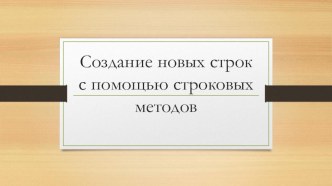 Создание новых строк с помощью строковых методов